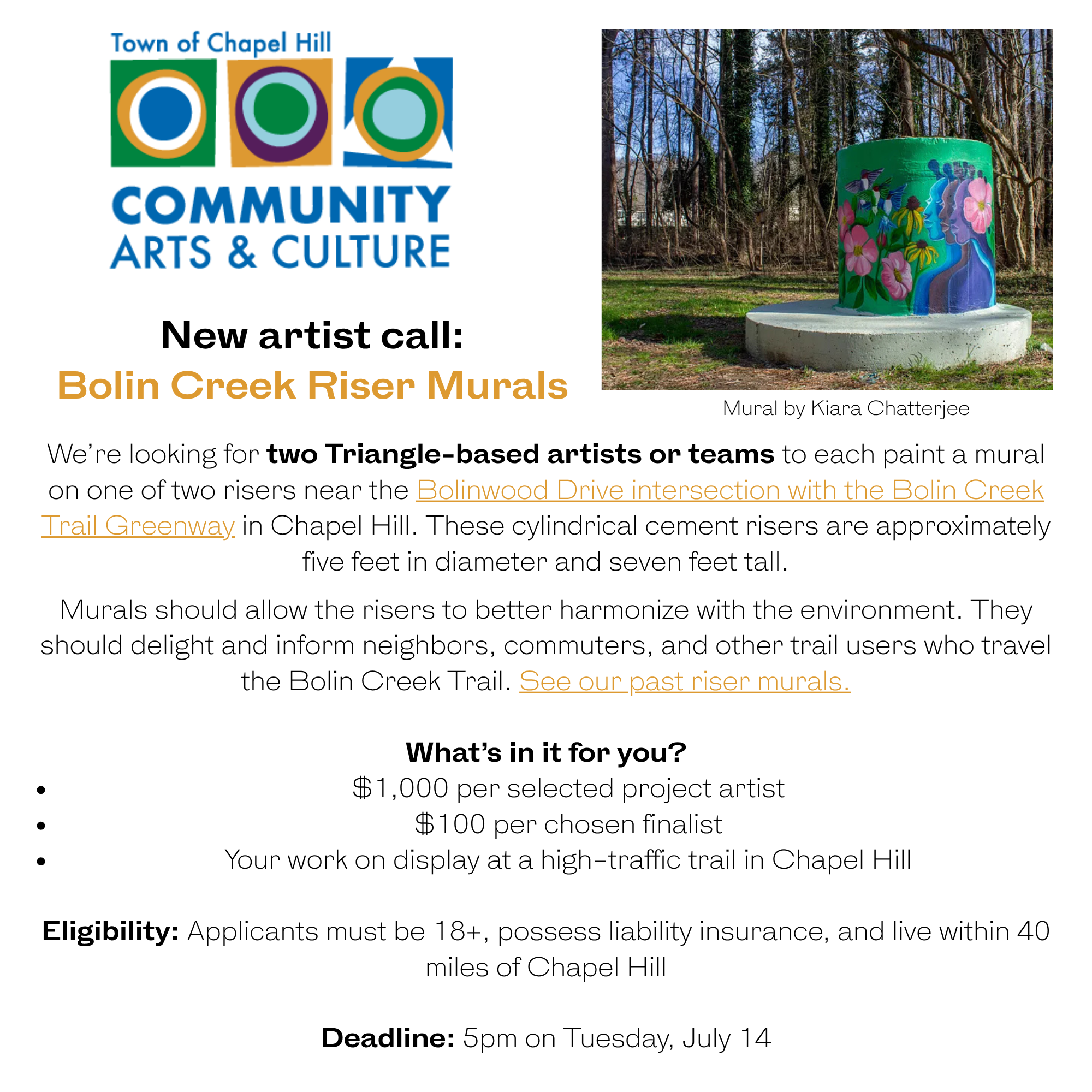 Town of Chapel Hill

COMMUNITY
ARTS & CULTURE

New artist call:
Bolin Creek Riser Murals

Mural by Kiara Chatterjee

We're looking for two Triangle-based artists or teams to each paint a mural on one of two risers near the Bolinwood Drive intersection with the Bolin Creek Trail Greenway in Chapel Hill. These cylindrical cement risers are approximately five feet in diameter and seven feet tall.

Murals should allow the risers to better harmonize with the environment. They should delight and inform neighbors, commuters, and other trail users who travel the Bolin Creek Trail. See our past riser murals.

What's in it for you?
• $1,000 per selected project artist
• $100 per chosen finalist
• Your work on display at a high-traffic trail in Chapel Hill

Eligibility: Applicants must be 18+, possess liability insurance, and live within 40 miles of Chapel Hill

Deadline: 5pm on Tuesday, July 14